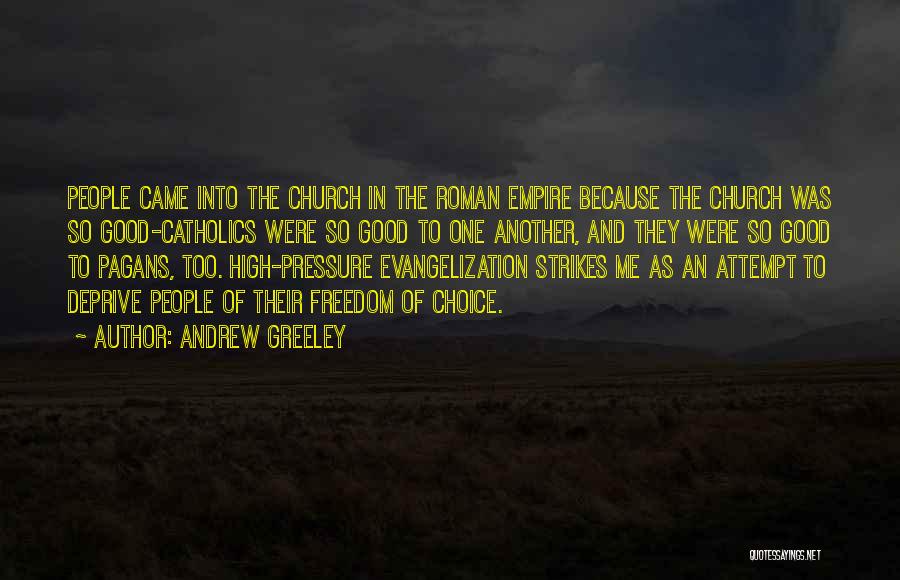 PEOPLE CAME INTO THE CHURCH IN THE ROMAN EMPIRE BECAUSE THE CHURCH WAS SO GOOD-CATHOLICS WERE SO GOOD TO ONE ANOTHER, AND THEY WERE SO GOOD TO PAGANS, TOO. HIGH-PRESSURE EVANGELIZATION STRIKES ME AS AN ATTEMPT TO DEPRIVE PEOPLE OF THEIR FREEDOM OF CHOICE.

~ AUTHOR: ANDREW GREELEY

QUOTESSAYINGS.NET